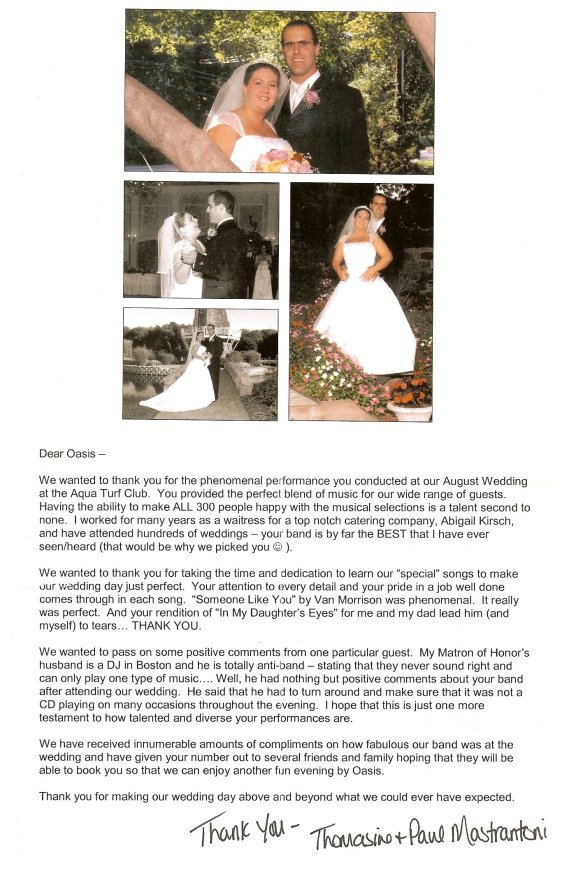 Dear Oasis –

We wanted to thank you for the phenomenal performance you conducted at our August Wedding at the Aqua Turf Club. You provided the perfect blend of music for our wide range of guests. Having the ability to make ALL 300 people happy with the musical selections is a talent second to none. I worked for many years as a waitress for a top notch catering company, Abigail Kirsch, and have attended hundreds of weddings – your band is by far the BEST that I have ever seen/heard (that would be why we picked you ☺ ).

We wanted to thank you for taking the time and dedication to learn our "special" songs to make our wedding day just perfect. Your attention to every detail and your pride in a job well done comes through in each song. "Someone Like You" by Van Morrison was phenomenal. It really was perfect. And your rendition of "In My Daughter's Eyes" for me and my dad lead him (and myself) to tears… THANK YOU.

We wanted to pass on some positive comments from one particular guest. My Matron of Honor's husband is a DJ in Boston and he is totally anti-band – stating that they never sound right and can only play one type of music…. Well, he had nothing but positive comments about your band after attending our wedding. He said that he had to turn around and make sure that it was not a CD playing on many occasions throughout the evening. I hope that this is just one more testament to how talented and diverse your performances are.

We have received innumerable amounts of compliments on how fabulous our band was at the wedding and have given your number out to several friends and family hoping that they will be able to book you so that we can enjoy another fun evening by Oasis.

Thank you for making our wedding day above and beyond what we could ever have expected.

Thank You - Thomasino + Paul Mastrantoni